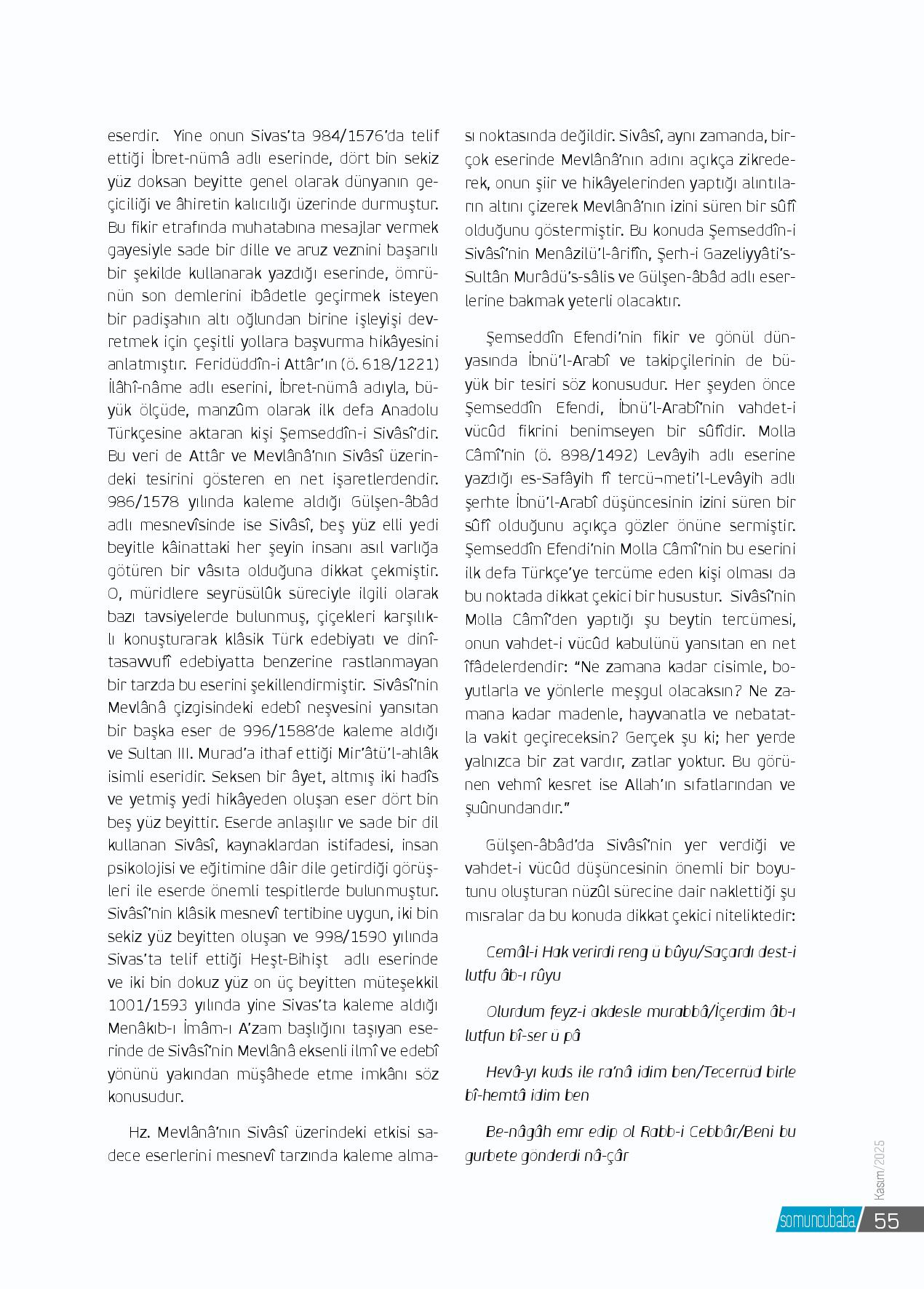 eserdir. Yine onun Sivas'ta 984/1576'da telif ettiği İbret-nümâ adlı eserinde, dört bin sekiz yüz doksan beyitte genel olarak dünyanın geçiciliği ve âhiretin kalıcılığı üzerinde durmuştur. Bu fikir etrafında muhatabına mesajlar vermek gayesiyle sade bir dille ve aruz veznini başarılı bir şekilde kullanarak yazdığı eserinde, ömrünün son demlerini ibâdetle geçirmek isteyen bir padişahın altı oğlundan birine işleyişi devretmek için çeşitli yollara başvurma hikâyesini anlatmıştır. Feridüddîn-i Attâr'ın (ö. 618/1221) İlâhî-nâme adlı eserini, İbret-nümâ adıyla, büyük ölçüde, manzûm olarak ilk defa Anadolu Türkçesine aktaran kişi Şemseddîn-i Sivâsî'dir. Bu veri de Attâr ve Mevlânâ'nın Sivâsî üzerindeki tesirini gösteren en net işaretlerdendir. 986/1578 yılında kaleme aldığı Gülşen-âbâd adlı mesnevîsinde ise Sivâsî, beş yüz elli yedi beyitle kâinattaki her şeyin insanı asıl varlığa götüren bir vâsıta olduğuna dikkat çekmiştir. O, müridlere seyrüsülûk süreciyle ilgili olarak bazı tavsiyelerde bulunmuş, çiçekleri karşılıklı konuşturarak klâsik Türk edebiyatı ve dinî-tasavvufî edebiyatta benzerine rastlanmayan bir tarzda bu eserini şekillendirmiştir. Sivâsî'nin Mevlânâ çizgisindeki edebî neşvesini yansıtan bir başka eser de 996/1588'de kaleme aldığı ve Sultan III. Murad'a ithaf ettiği Mir'âtü'l-ahlâk isimli eseridir. Seksen bir âyet, altmış iki hadîs ve yetmiş yedi hikâyeden oluşan eser dört bin beş yüz beyittir. Eserde anlaşılır ve sade bir dil kullanan Sivâsî, kaynaklardan istifadesi, insan psikolojisi ve eğitimine dâir dile getirdiği görüşleri ile eserde önemli tespitlerde bulunmuştur. Sivâsî'nin klâsik mesnevî tertibine uygun, iki bin sekiz yüz beyitten oluşan ve 998/1590 yılında Sivas'ta telif ettiği Heşt-Bihişt adlı eserinde ve iki bin dokuz yüz on üç beyitten müteşekkil 1001/1593 yılında yine Sivas'ta kaleme aldığı Menâkıb-ı İmâm-ı A'zam başlığını taşıyan eserinde de Sivâsî'nin Mevlânâ eksenli ilmî ve edebî yönünü yakından müşâhede etme imkânı söz konusudur.

Hz. Mevlânâ'nın Sivâsî üzerindeki etkisi sadece eserlerini mesnevî tarzında kaleme alması noktasında değildir. Sivâsî, aynı zamanda, birçok eserinde Mevlânâ'nın adını açıkça zikrederek, onun şiir ve hikâyelerinden yaptığı alıntıların altını çizerek Mevlânâ'nın izini süren bir sûfî olduğunu göstermiştir. Bu konuda Şemseddîn-i Sivâsî'nin Menâzilü'l-ârifîn, Şerh-i Gazeliyyâti's-Sultân Murâdü's-sâlis ve Gülşen-âbâd adlı eserlerine bakmak yeterli olacaktır.

Şemseddîn Efendi'nin fikir ve gönül dünyasında İbnü'l-Arabî ve takipçilerinin de büyük bir tesiri söz konusudur. Her şeyden önce Şemseddîn Efendi, İbnü'l-Arabî'nin vahdet-i vücûd fikrini benimseyen bir sûfîdir. Molla Câmî'nin (ö. 898/1492) Levâyih adlı eserine yazdığı es-Safâyih fî tercü¬meti'l-Levâyih adlı şerhte İbnü'l-Arabî düşüncesinin izini süren bir sûfî olduğunu açıkça gözler önüne sermiştir. Şemseddîn Efendi'nin Molla Câmî'nin bu eserini ilk defa Türkçe'ye tercüme eden kişi olması da bu noktada dikkat çekici bir husustur. Sivâsî'nin Molla Câmî'den yaptığı şu beytin tercümesi, onun vahdet-i vücûd kabulünü yansıtan en net îfâdelerdendir: "Ne zamana kadar cisimle, boyutlarla ve yönlerle meşgul olacaksın? Ne zamana kadar madenle, hayvanatla ve nebatatla vakit geçireceksin? Gerçek şu ki; her yerde yalnızca bir zat vardır, zatlar yoktur. Bu görünen vehmî kesret ise Allah'ın sıfatlarından ve şuûnundandır."

Gülşen-âbâd'da Sivâsî'nin yer verdiği ve vahdet-i vücûd düşüncesinin önemli bir boyutunu oluşturan nüzûl sürecine dair naklettiği şu mısralar da bu konuda dikkat çekici niteliktedir:

Cemâl-i Hak verirdi reng ü bûyu/Saçardı dest-i lutfu âb-ı rûyu

Olurdum feyz-i akdesle murabbâ/İçerdim âb-ı lutfun bî-ser ü pâ

Hevâ-yı kuds ile ra'nâ idim ben/Tecerrüd birle bî-hemtâ idim ben

Be-nâgâh emr edip ol Rabb-i Cebbâr/Beni bu gurbete gönderdi nâ-çâr

Kasım/2025
somuncubaba 55